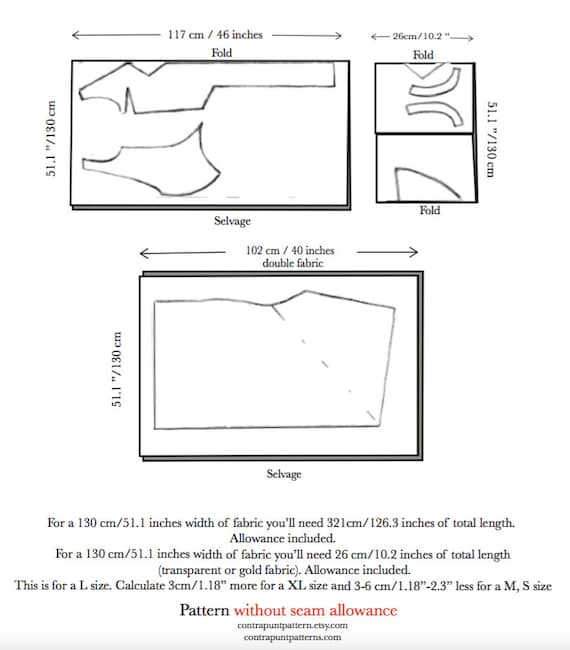 117 cm / 46 inches

Fold

51.1 "/130 cm

Selvage

26cm/10.2 "

Fold

51.1 "/130 cm

Fold

102 cm / 40 inches
double fabric

51.1 "/130 cm

Selvage

For a 130 cm/51.1 inches width of fabric you'll need 321cm/126.3 inches of total length. Allowance included.
For a 130 cm/51.1 inches width of fabric you'll need 26 cm/10.2 inches of total length (transparent or gold fabric). Allowance included.
This is for a L size. Calculate 3cm/1.18" more for a XL size and 3-6 cm/1.18"-2.3" less for a M, S size

Pattern without seam allowance
contrapuntpattern.etsy.com
contrapuntpatterns.com